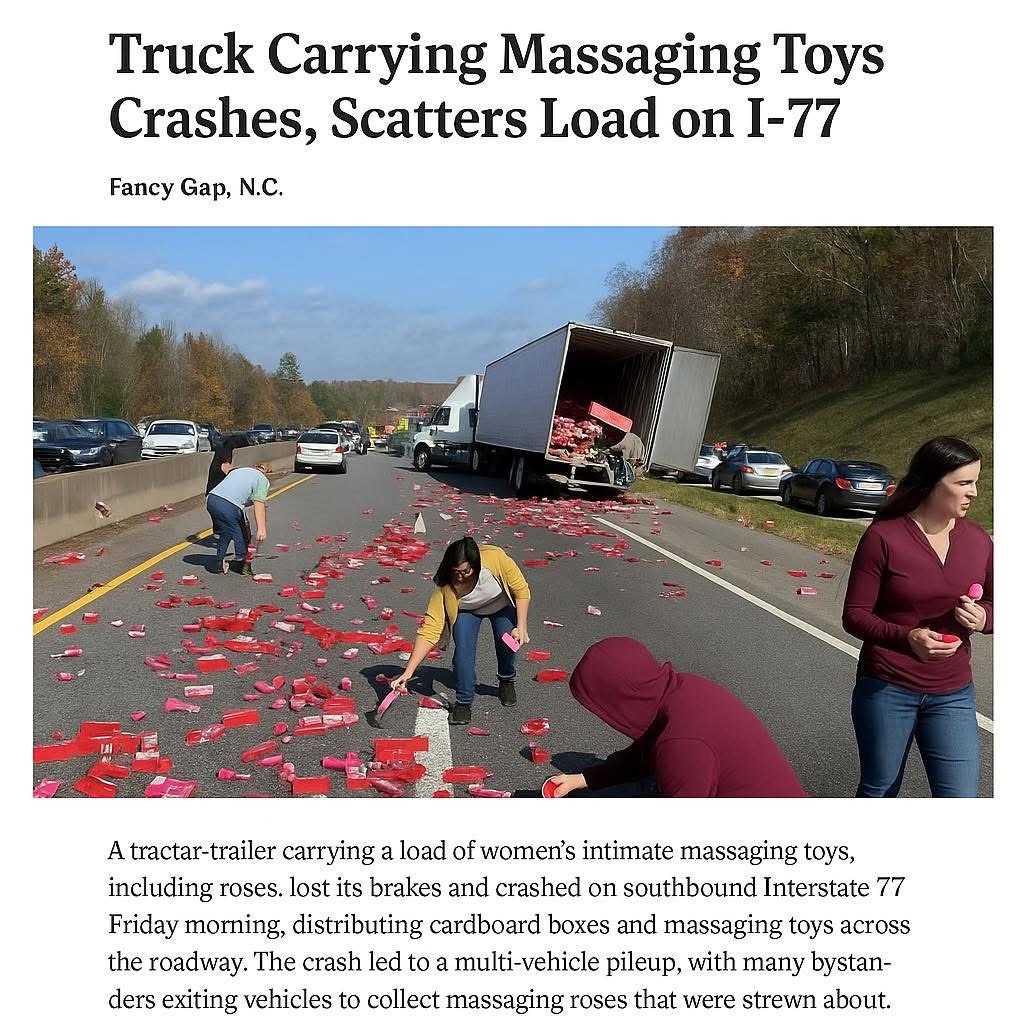 Truck Carrying Massaging Toys Crashes, Scatters Load on I-77

Fancy Gap, N.C.

A tractar-trailer carrying a load of women's intimate massaging toys, including roses. lost its brakes and crashed on southbound Interstate 77 Friday morning, distributing cardboard boxes and massaging toys across the roadway. The crash led to a multi-vehicle pileup, with many bystanders exiting vehicles to collect massaging roses that were strewn about.